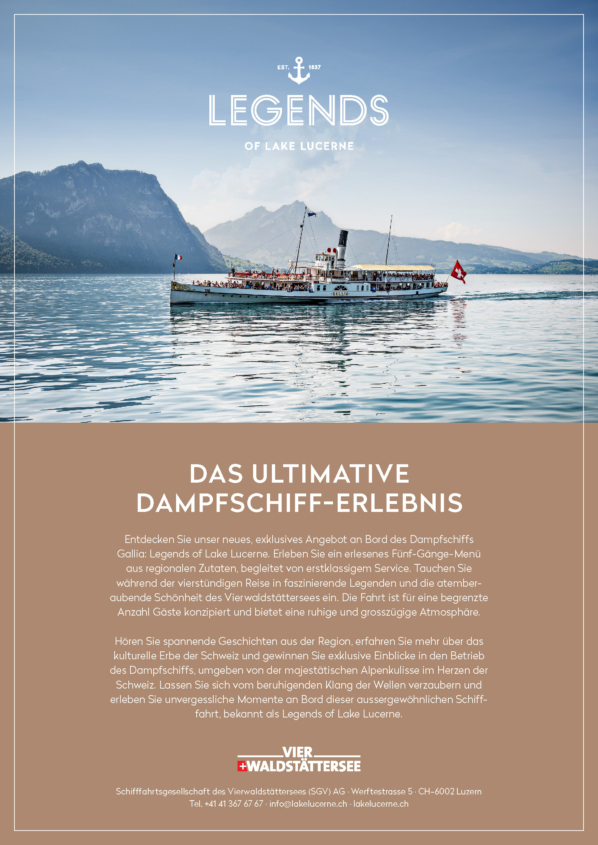 EST. 1837

LEGENDS

OF LAKE LUCERNE

DAS ULTIMATIVE DAMPFSCHIFF-ERLEBNIS

Entdecken Sie unser neues, exklusives Angebot an Bord des Dampfschiffs Gallia: Legends of Lake Lucerne. Erleben Sie ein erlesenes Fünf-Gänge-Menü aus regionalen Zutaten, begleitet von erstklassigem Service. Tauchen Sie während der vierstündigen Reise in faszinierende Legenden und die atemberaubende Schönheit des Vierwaldstättersees ein. Die Fahrt ist für eine begrenzte Anzahl Gäste konzipiert und bietet eine ruhige und grosszügige Atmosphäre.

Hören Sie spannende Geschichten aus der Region, erfahren Sie mehr über das kulturelle Erbe der Schweiz und gewinnen Sie exklusive Einblicke in den Betrieb des Dampfschiffs, umgeben von der majestätischen Alpenkulisse im Herzen der Schweiz. Lassen Sie sich vom beruhigenden Klang der Wellen verzaubern und erleben Sie unvergessliche Momente an Bord dieser aussergewöhnlichen Schifffahrt, bekannt als Legends of Lake Lucerne.

VIER WALDSTÄTTERSEE

Schifffahrtsgesellschaft des Vierwaldstättersees (SGV) AG · Werftestrasse 5 · CH-6002 Luzern
Tel. +41 41 367 67 67 · info@lakelucerne.ch · lakelucerne.ch